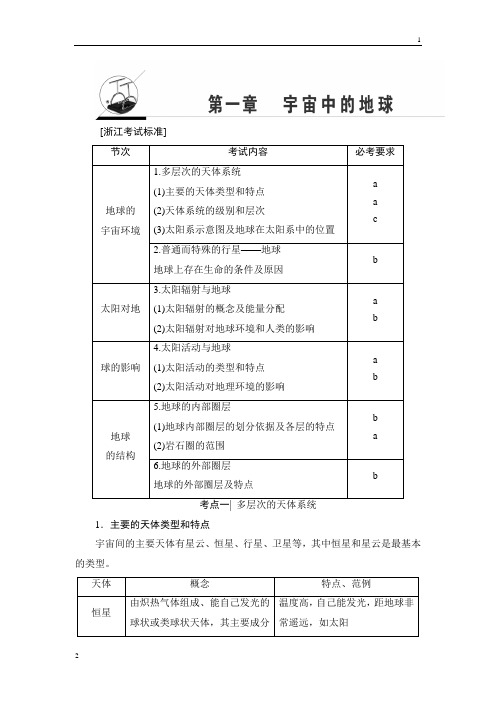 1

第一章　宇宙中的地球

[浙江考试标准]

| 节次 | 考试内容 | 必考要求 |
|---|---|---|
| 地球的宇宙环境 | 1.多层次的天体系统<br>(1)主要的天体类型和特点<br>(2)天体系统的级别和层次<br>(3)太阳系示意图及地球在太阳系中的位置 | a<br>a<br>c |
| | 2.普通而特殊的行星——地球<br>地球上存在生命的条件及原因 | b |
| 太阳对地 | 3.太阳辐射与地球<br>(1)太阳辐射的概念及能量分配<br>(2)太阳辐射对地球环境和人类的影响 | a<br>b |
| 球的影响 | 4.太阳活动与地球<br>(1)太阳活动的类型和特点<br>(2)太阳活动对地理环境的影响 | a<br>b |
| 地球的结构 | 5.地球的内部圈层<br>(1)地球内部圈层的划分依据及各层的特点<br>(2)岩石圈的范围 | b<br>a |
| | 6.地球的外部圈层<br>地球的外部圈层及特点 | b |

考点一| 多层次的天体系统

1．主要的天体类型和特点

宇宙间的主要天体有星云、恒星、行星、卫星等，其中恒星和星云是最基本的类型。

| 天体 | 概念 | 特点、范例 |
|---|---|---|
| 恒星 | 由炽热气体组成、能自己发光的球状或类球状天体，其主要成分 | 温度高，自己能发光，距地球非常遥远，如太阳 |

2